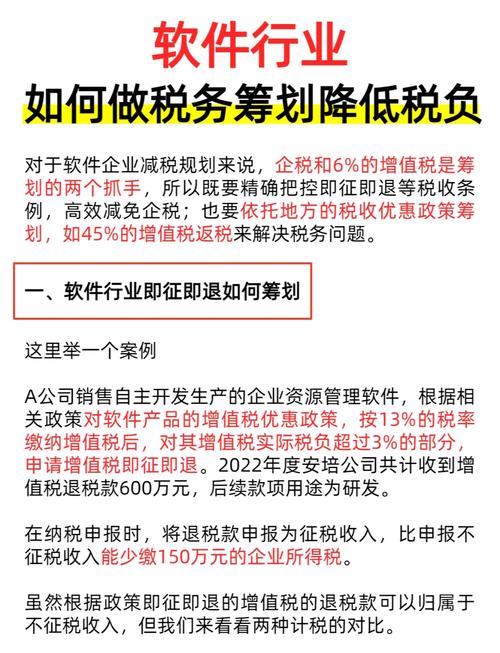 软件行业
如何做税务筹划降低税负

对于软件企业减税规划来说，企税和6%的增值税是筹划的两个抓手，所以既要精确把控即征即退等税收条例，高效减免企税；也要依托地方的税收优惠政策筹划，如45%的增值税返税来解决税务问题。

一、软件行业即征即退如何筹划

这里举一个案例

A公司销售自主开发生产的企业资源管理软件，根据相关政策对软件产品的增值税优惠政策，按13%的税率缴纳增值税后，对其增值税实际税负超过3%的部分，申请增值税即征即退。2022年度安培公司共计收到增值税退税款600万元，后续款项用途为研发。

在纳税申报时，将退税款申报为征税收入，比申报不征税收入能少缴150万元的企业所得税。

虽然根据政策即征即退的增值税的退税款可以归属于不征税收入，但我们来看看两种计税的对比。